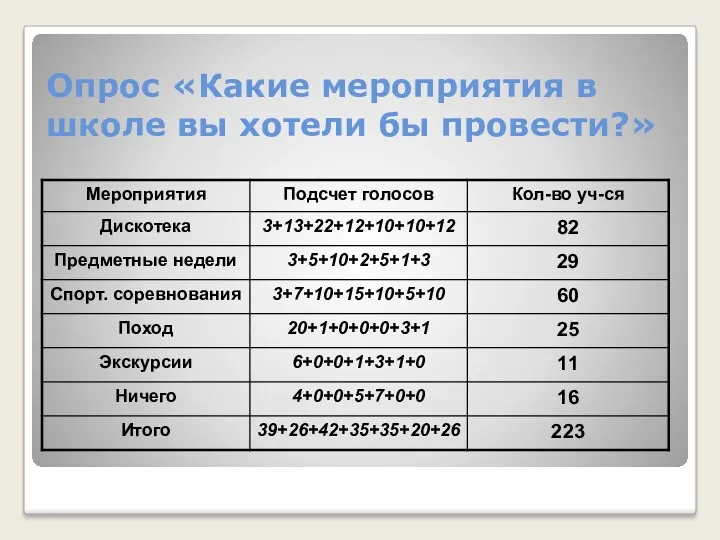 Опрос «Какие мероприятия в школе вы хотели бы провести?»

| Мероприятия | Подсчет голосов | Кол-во уч-ся |
|---|---|---|
| Дискотека | 3+13+22+12+10+10+12 | 82 |
| Предметные недели | 3+5+10+2+5+1+3 | 29 |
| Спорт. соревнования | 3+7+10+15+10+5+10 | 60 |
| Поход | 20+1+0+0+0+3+1 | 25 |
| Экскурсии | 6+0+0+1+3+1+0 | 11 |
| Ничего | 4+0+0+5+7+0+0 | 16 |
| Итого | 39+26+42+35+35+20+26 | 223 |